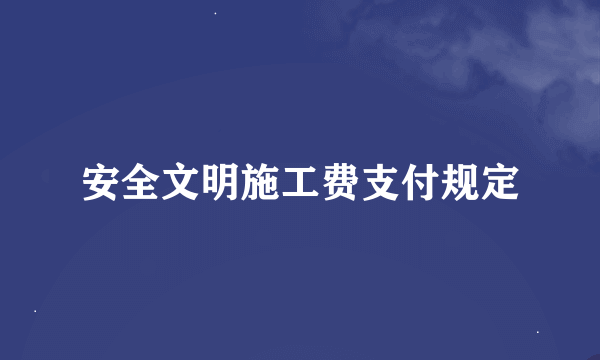 安全文明施工费支付规定